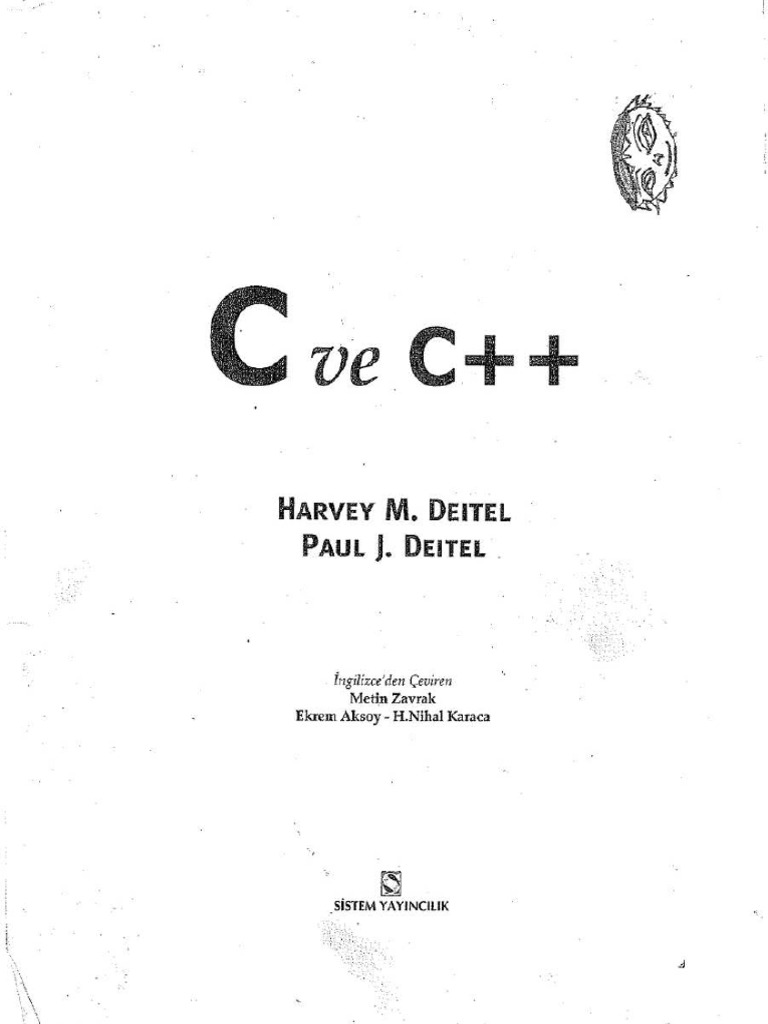 C ve C++

HARVEY M. DEITEL
PAUL J. DEITEL

İngilizce'den Çeviren
Metin Zavrak
Ekrem Aksoy - H.Nihal Karaca

SİSTEM YAYINCILIK